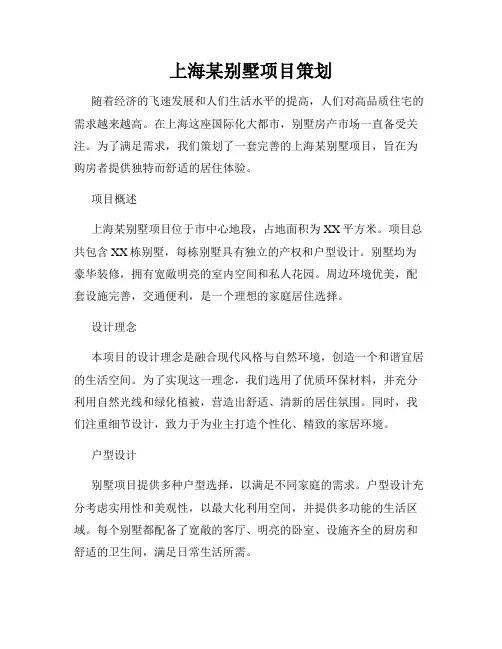 上海某别墅项目策划

随着经济的飞速发展和人们生活水平的提高，人们对高品质住宅的需求越来越高。在上海这座国际化大都市，别墅房产市场一直备受关注。为了满足需求，我们策划了一套完善的上海某别墅项目，旨在为购房者提供独特而舒适的居住体验。

项目概述

上海某别墅项目位于市中心地段，占地面积为XX平方米。项目总共包含XX栋别墅，每栋别墅具有独立的产权和户型设计。别墅均为豪华装修，拥有宽敞明亮的室内空间和私人花园。周边环境优美，配套设施完善，交通便利，是一个理想的家庭居住选择。

设计理念

本项目的设计理念是融合现代风格与自然环境，创造一个和谐宜居的生活空间。为了实现这一理念，我们选用了优质环保材料，并充分利用自然光线和绿化植被，营造出舒适、清新的居住氛围。同时，我们注重细节设计，致力于为业主打造个性化、精致的家居环境。

户型设计

别墅项目提供多种户型选择，以满足不同家庭的需求。户型设计充分考虑实用性和美观性，以最大化利用空间，并提供多功能的生活区域。每个别墅都配备了宽敞的客厅、明亮的卧室、设施齐全的厨房和舒适的卫生间，满足日常生活所需。